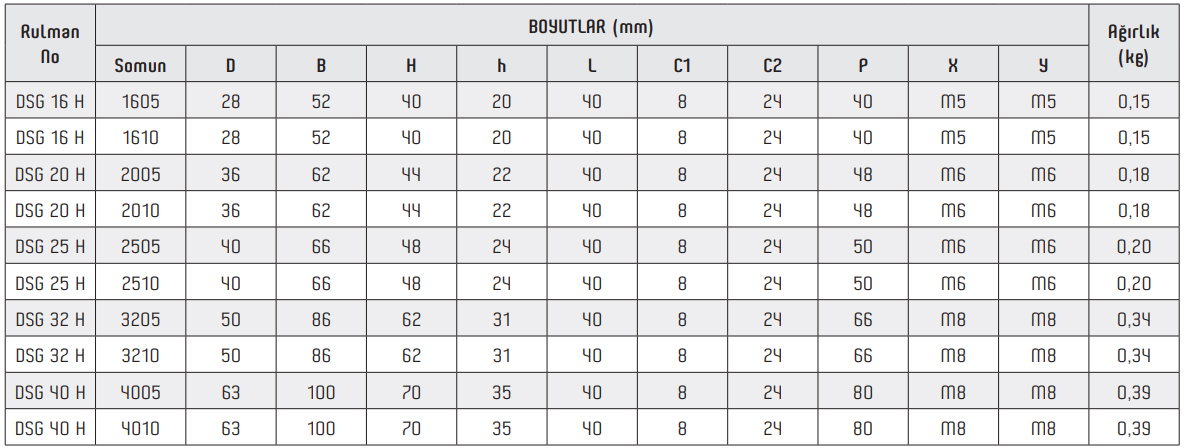 | Rulman No | BOYUTLAR (mm) | | | | | | | | | | | Ağırlık (kg) |
|---|---|---|---|---|---|---|---|---|---|---|---|---|
| | Somun | D | B | H | h | L | C1 | C2 | P | X | Y | |
| DSG 16 H | 1605 | 28 | 52 | 40 | 20 | 40 | 8 | 24 | 40 | M5 | M5 | 0,15 |
| DSG 16 H | 1610 | 28 | 52 | 40 | 20 | 40 | 8 | 24 | 40 | M5 | M5 | 0,15 |
| DSG 20 H | 2005 | 36 | 62 | 44 | 22 | 40 | 8 | 24 | 48 | M6 | M6 | 0,18 |
| DSG 20 H | 2010 | 36 | 62 | 44 | 22 | 40 | 8 | 24 | 48 | M6 | M6 | 0,18 |
| DSG 25 H | 2505 | 40 | 66 | 48 | 24 | 40 | 8 | 24 | 50 | M6 | M6 | 0,20 |
| DSG 25 H | 2510 | 40 | 66 | 48 | 24 | 40 | 8 | 24 | 50 | M6 | M6 | 0,20 |
| DSG 32 H | 3205 | 50 | 86 | 62 | 31 | 40 | 8 | 24 | 66 | M8 | M8 | 0,34 |
| DSG 32 H | 3210 | 50 | 86 | 62 | 31 | 40 | 8 | 24 | 66 | M8 | M8 | 0,34 |
| DSG 40 H | 4005 | 63 | 100 | 70 | 35 | 40 | 8 | 24 | 80 | M8 | M8 | 0,39 |
| DSG 40 H | 4010 | 63 | 100 | 70 | 35 | 40 | 8 | 24 | 80 | M8 | M8 | 0,39 |